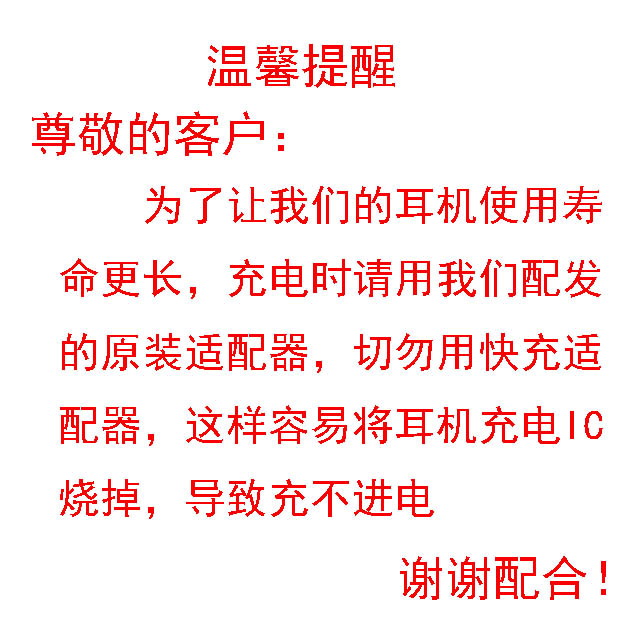 温馨提醒

尊敬的客户：

为了让我们的耳机使用寿命更长，充电时请用我们配发的原装适配器，切勿用快充适配器，这样容易将耳机充电IC烧掉，导致充不进电

谢谢配合！